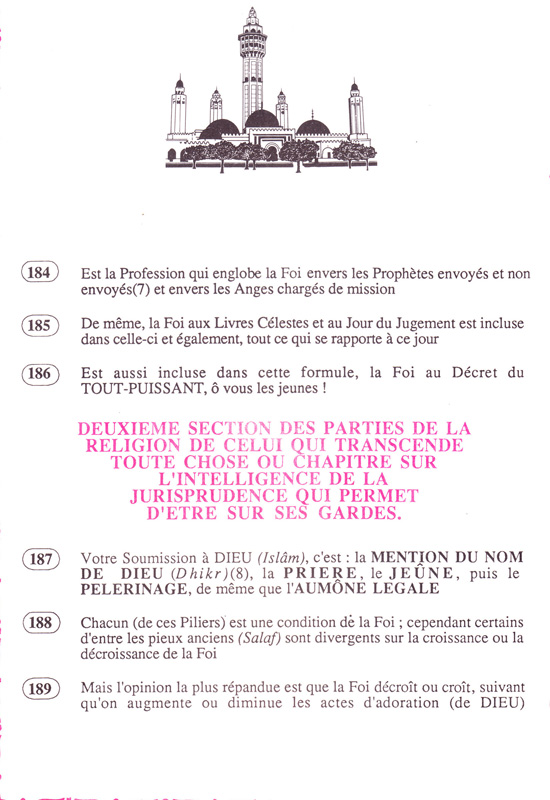 184 Est la Profession qui englobe la Foi envers les Prophètes envoyés et non envoyés(7) et envers les Anges chargés de mission

185 De même, la Foi aux Livres Célestes et au Jour du Jugement est incluse dans celle-ci et également, tout ce qui se rapporte à ce jour

186 Est aussi incluse dans cette formule, la Foi au Décret du TOUT-PUISSANT, ô vous les jeunes !

DEUXIEME SECTION DES PARTIES DE LA RELIGION DE CELUI QUI TRANSCENDE TOUTE CHOSE OU CHAPITRE SUR L'INTELLIGENCE DE LA JURISPRUDENCE QUI PERMET D'ETRE SUR SES GARDES.

187 Votre Soumission à DIEU (Islâm), c'est : la MENTION DU NOM DE DIEU (Dhikr)(8), la PRIERE, le JEÛNE, puis le PELERINAGE, de même que l'AUMÔNE LEGALE

188 Chacun (de ces Piliers) est une condition de la Foi ; cependant certains d'entre les pieux anciens (Salaf) sont divergents sur la croissance ou la décroissance de la Foi

189 Mais l'opinion la plus répandue est que la Foi décroît ou croît, suivant qu'on augmente ou diminue les actes d'adoration (de DIEU)